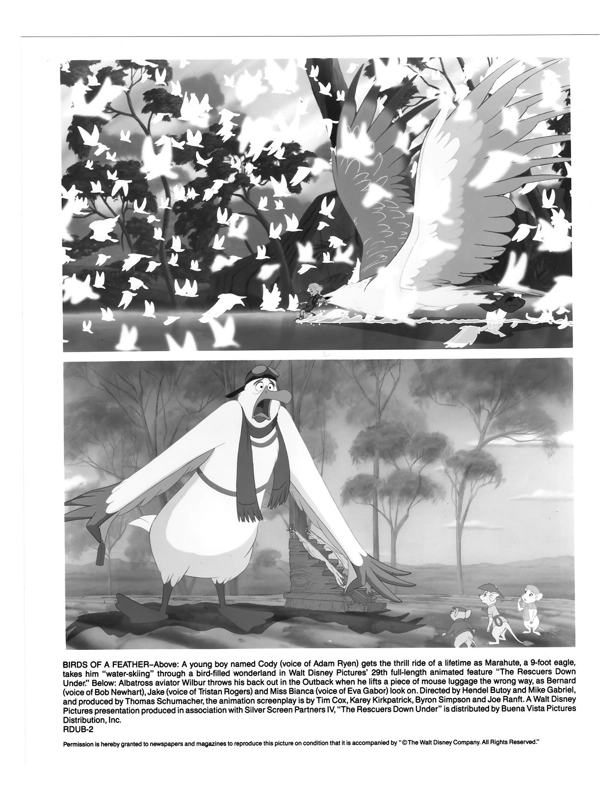 BIRDS OF A FEATHER–Above: A young boy named Cody (voice of Adam Ryen) gets the thrill ride of a lifetime as Marahute, a 9-foot eagle, takes him "water-skiing" through a bird-filled wonderland in Walt Disney Pictures' 29th full-length animated feature "The Rescuers Down Under." Below: Albatross aviator Wilbur throws his back out in the Outback when he lifts a piece of mouse luggage the wrong way, as Bernard (voice of Bob Newhart), Jake (voice of Tristan Rogers) and Miss Bianca (voice of Eva Gabor) look on. Directed by Hendel Butoy and Mike Gabriel, and produced by Thomas Schumacher, the animation screenplay is by Tim Cox, Karey Kirkpatrick, Byron Simpson and Joe Ranft. A Walt Disney Pictures presentation produced in association with Silver Screen Partners IV, "The Rescuers Down Under" is distributed by Buena Vista Pictures Distribution, Inc.
RDUB-2

Permission is hereby granted to newspapers and magazines to reproduce this picture on condition that it is accompanied by "©The Walt Disney Company. All Rights Reserved."